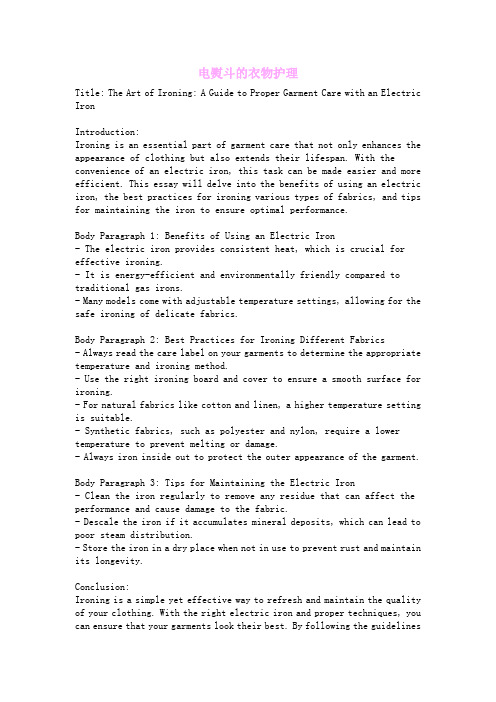 电熨斗的衣物护理

Title: The Art of Ironing: A Guide to Proper Garment Care with an Electric Iron

Introduction:
Ironing is an essential part of garment care that not only enhances the appearance of clothing but also extends their lifespan. With the convenience of an electric iron, this task can be made easier and more efficient. This essay will delve into the benefits of using an electric iron, the best practices for ironing various types of fabrics, and tips for maintaining the iron to ensure optimal performance.

Body Paragraph 1: Benefits of Using an Electric Iron
- The electric iron provides consistent heat, which is crucial for effective ironing.
- It is energy-efficient and environmentally friendly compared to traditional gas irons.
- Many models come with adjustable temperature settings, allowing for the safe ironing of delicate fabrics.

Body Paragraph 2: Best Practices for Ironing Different Fabrics
- Always read the care label on your garments to determine the appropriate temperature and ironing method.
- Use the right ironing board and cover to ensure a smooth surface for ironing.
- For natural fabrics like cotton and linen, a higher temperature setting is suitable.
- Synthetic fabrics, such as polyester and nylon, require a lower temperature to prevent melting or damage.
- Always iron inside out to protect the outer appearance of the garment.

Body Paragraph 3: Tips for Maintaining the Electric Iron
- Clean the iron regularly to remove any residue that can affect the performance and cause damage to the fabric.
- Descale the iron if it accumulates mineral deposits, which can lead to poor steam distribution.
- Store the iron in a dry place when not in use to prevent rust and maintain its longevity.

Conclusion:
Ironing is a simple yet effective way to refresh and maintain the quality of your clothing. With the right electric iron and proper techniques, you can ensure that your garments look their best. By following the guidelines